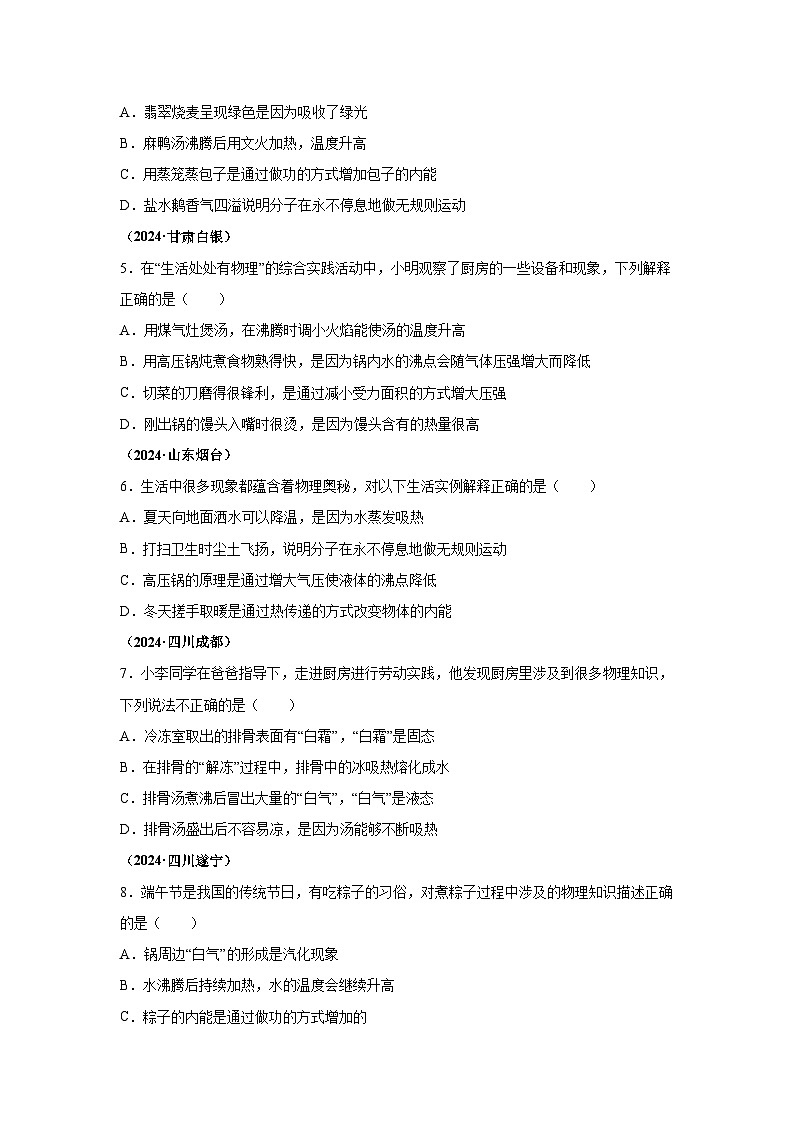 A．翡翠烧麦呈现绿色是因为吸收了绿光
B．麻鸭汤沸腾后用文火加热，温度升高
C．用蒸笼蒸包子是通过做功的方式增加包子的内能
D．盐水鹅香气四溢说明分子在永不停息地做无规则运动
（2024·甘肃白银）
5．在“生活处处有物理”的综合实践活动中，小明观察了厨房的一些设备和现象，下列解释正确的是（　　）
A．用煤气灶煲汤，在沸腾时调小火焰能使汤的温度升高
B．用高压锅炖煮食物熟得快，是因为锅内水的沸点会随气体压强增大而降低
C．切菜的刀磨得很锋利，是通过减小受力面积的方式增大压强
D．刚出锅的馒头入嘴时很烫，是因为馒头含有的热量很高
（2024·山东烟台）
6．生活中很多现象都蕴含着物理奥秘，对以下生活实例解释正确的是（　　）
A．夏天向地面洒水可以降温，是因为水蒸发吸热
B．打扫卫生时尘土飞扬，说明分子在永不停息地做无规则运动
C．高压锅的原理是通过增大气压使液体的沸点降低
D．冬天搓手取暖是通过热传递的方式改变物体的内能
（2024·四川成都）
7．小李同学在爸爸指导下，走进厨房进行劳动实践，他发现厨房里涉及到很多物理知识，下列说法不正确的是（　　）
A．冷冻室取出的排骨表面有“白霜”，“白霜”是固态
B．在排骨的“解冻”过程中，排骨中的冰吸热熔化成水
C．排骨汤煮沸后冒出大量的“白气”，“白气”是液态
D．排骨汤盛出后不容易凉，是因为汤能够不断吸热
（2024·四川遂宁）
8．端午节是我国的传统节日，有吃粽子的习俗，对煮粽子过程中涉及的物理知识描述正确的是（　　）
A．锅周边“白气”的形成是汽化现象
B．水沸腾后持续加热，水的温度会继续升高
C．粽子的内能是通过做功的方式增加的